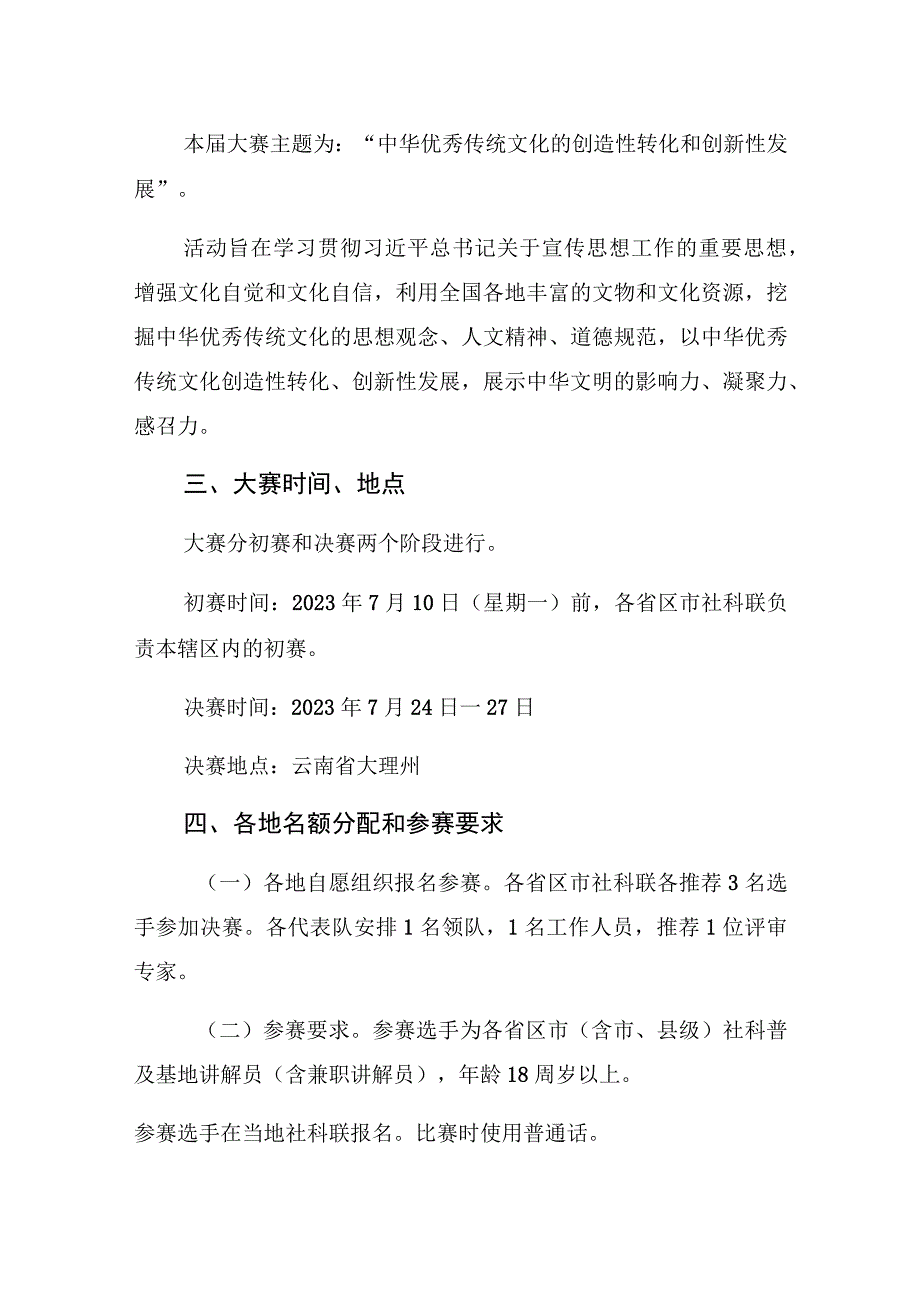 本届大赛主题为：“中华优秀传统文化的创造性转化和创新性发展”。

活动旨在学习贯彻习近平总书记关于宣传思想工作的重要思想，增强文化自觉和文化自信，利用全国各地丰富的文物和文化资源，挖掘中华优秀传统文化的思想观念、人文精神、道德规范，以中华优秀传统文化创造性转化、创新性发展，展示中华文明的影响力、凝聚力、感召力。

三、大赛时间、地点

大赛分初赛和决赛两个阶段进行。

初赛时间：2023年7月10日（星期一）前，各省区市社科联负责本辖区内的初赛。

决赛时间：2023年7月24日一27日

决赛地点：云南省大理州

四、各地名额分配和参赛要求

（一）各地自愿组织报名参赛。各省区市社科联各推荐3名选手参加决赛。各代表队安排1名领队，1名工作人员，推荐1位评审专家。

（二）参赛要求。参赛选手为各省区市（含市、县级）社科普及基地讲解员（含兼职讲解员），年龄18周岁以上。

参赛选手在当地社科联报名。比赛时使用普通话。